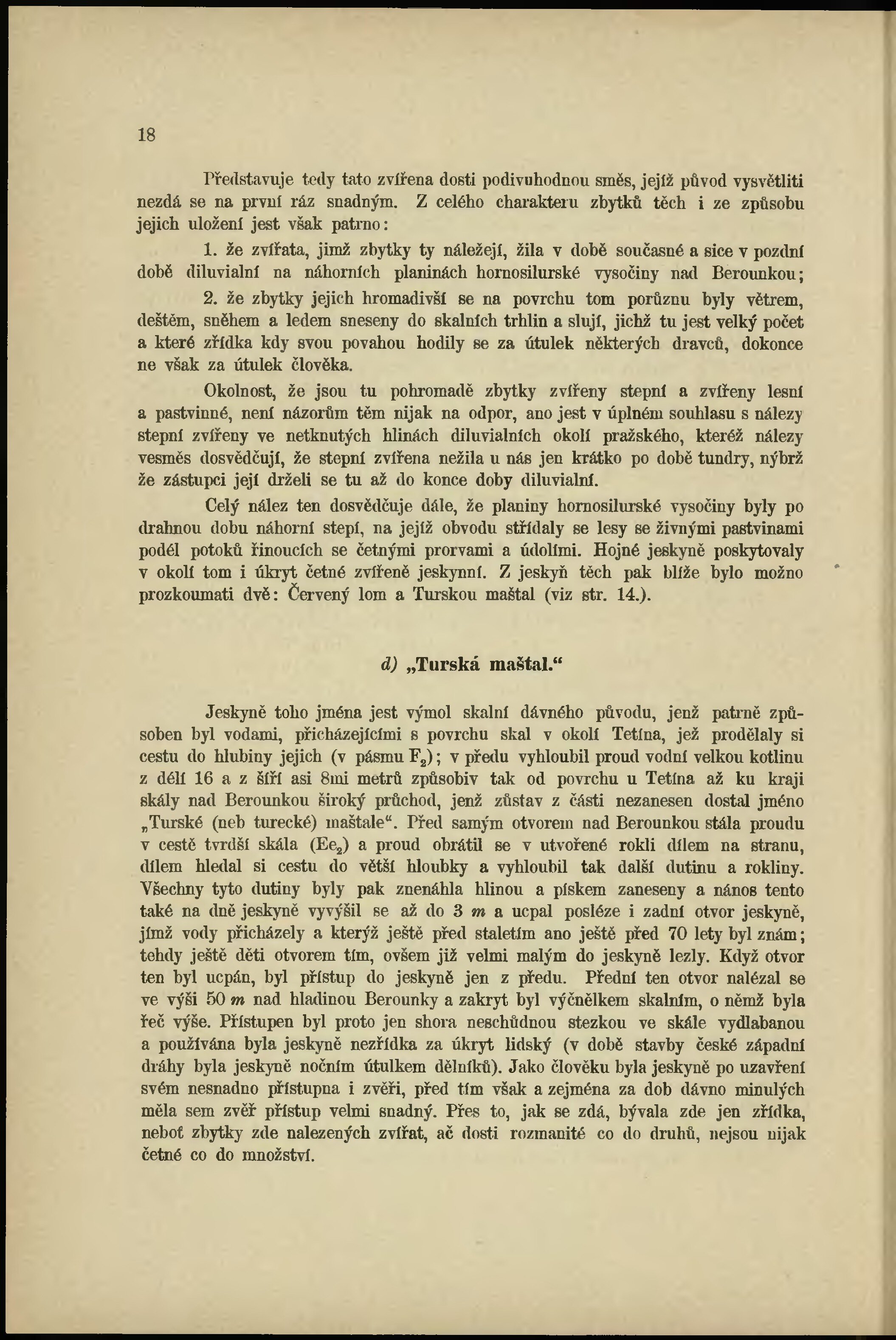 18

Představuje tedy tato zvířena dosti podivuhodnou směs, jejíž původ vysvětliti nezdá se na první ráz snadným. Z celého charakteru zbytků těch i ze způsobu jejich uložení jest však patrno:

1. že zvířata, jimž zbytky ty náležejí, žila v době současné a sice v pozdní době diluvialní na náhorních planinách hornosilurské vysočiny nad Berounkou;

2. že zbytky jejich hromadivší se na povrchu tom porůznu byly větrem, deštěm, sněhem a ledem sneseny do skalních trhlin a slují, jichž tu jest velký počet a které zřídka kdy svou povahou hodily se za útulek některých dravců, dokonce ne však za útulek člověka.

Okolnost, že jsou tu pohromadě zbytky zvířeny stepní a zvířeny lesní a pastvinné, není názorům těm nijak na odpor, ano jest v úplném souhlasu s nálezy stepní zvířeny ve netknutých hlinách diluvialních okolí pražského, kteréž nálezy vesměs dosvědčují, že stepní zvířena nežila u nás jen krátko po době tundry, nýbrž že zástupci její drželi se tu až do konce doby diluvialní.

Celý nález ten dosvědčuje dále, že planiny hornosilurské vysočiny byly po drahnou dobu náhorní stepí, na jejíž obvodu střídaly se lesy se živnými pastvinami podél potoků řinoucích se četnými prorvami a údolími. Hojné jeskyně poskytovaly v okolí tom i úkryt četné zvířeně jeskynní. Z jeskyň těch pak blíže bylo možno prozkoumati dvě: Červený lom a Turskou maštal (viz str. 14.).

d) „Turská maštal.“

Jeskyně toho jména jest výmol skalní dávného původu, jenž patrně způsoben byl vodami, přicházejícími s povrchu skal v okolí Tetína, jež prodělaly si cestu do hlubiny jejich (v pásmu $F_2$); v předu vyhloubil proud vodní velkou kotlinu z délí 16 a z šíří asi 8mi metrů způsobiv tak od povrchu u Tetína až ku kraji skály nad Berounkou široký průchod, jenž zůstav z části nezanesen dostal jméno „Turské (neb turecké) maštale“. Před samým otvorem nad Berounkou stála proudu v cestě tvrdší skála ($Ee_2$) a proud obrátil se v utvořené rokli dílem na stranu, dílem hledal si cestu do větší hloubky a vyhloubil tak další dutinu a rokliny. Všechny tyto dutiny byly pak znenáhla hlinou a pískem zaneseny a nános tento také na dně jeskyně vyvýšil se až do 3 $m$ a ucpal posléze i zadní otvor jeskyně, jímž vody přicházely a kterýž ještě před staletím ano ještě před 70 lety byl znám; tehdy ještě děti otvorem tím, ovšem již velmi malým do jeskyně lezly. Když otvor ten byl ucpán, byl přístup do jeskyně jen z předu. Přední ten otvor nalézal se ve výši 50 $m$ nad hladinou Berounky a zakryt byl výčnělkem skalním, o němž byla řeč výše. Přístupen byl proto jen shora neschůdnou stezkou ve skále vydlabanou a používána byla jeskyně nezřídka za úkryt lidský (v době stavby české západní dráhy byla jeskyně nočním útulkem dělníků). Jako člověku byla jeskyně po uzavření svém nesnadno přístupna i zvěři, před tím však a zejména za dob dávno minulých měla sem zvěř přístup velmi snadný. Přes to, jak se zdá, bývala zde jen zřídka, neboť zbytky zde nalezených zvířat, ač dosti rozmanité co do druhů, nejsou nijak četné co do množství.